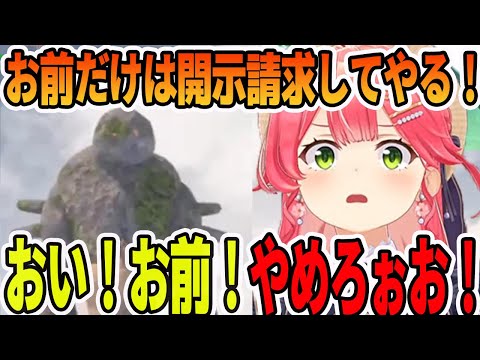 お前だけは開示請求してやる！

おい！お前！やめろぉお！